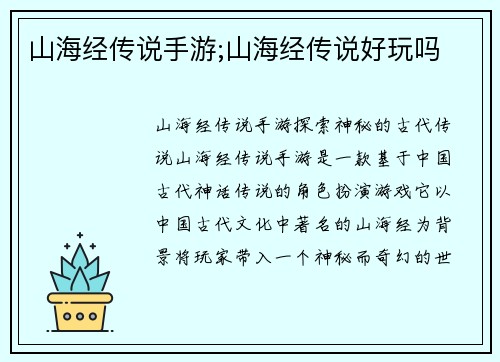 山海经传说手游;山海经传说好玩吗

山海经传说手游探索神秘的古代传说山海经传说手游是一款基于中国古代神话传说的角色扮演游戏它以中国古代文化中著名的山海经为背景将玩家带入一个神秘而奇幻的世